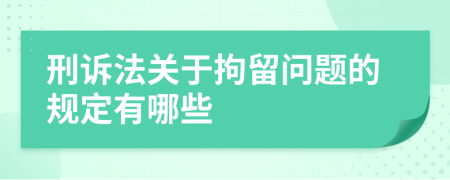 刑诉法关于拘留问题的规定有哪些